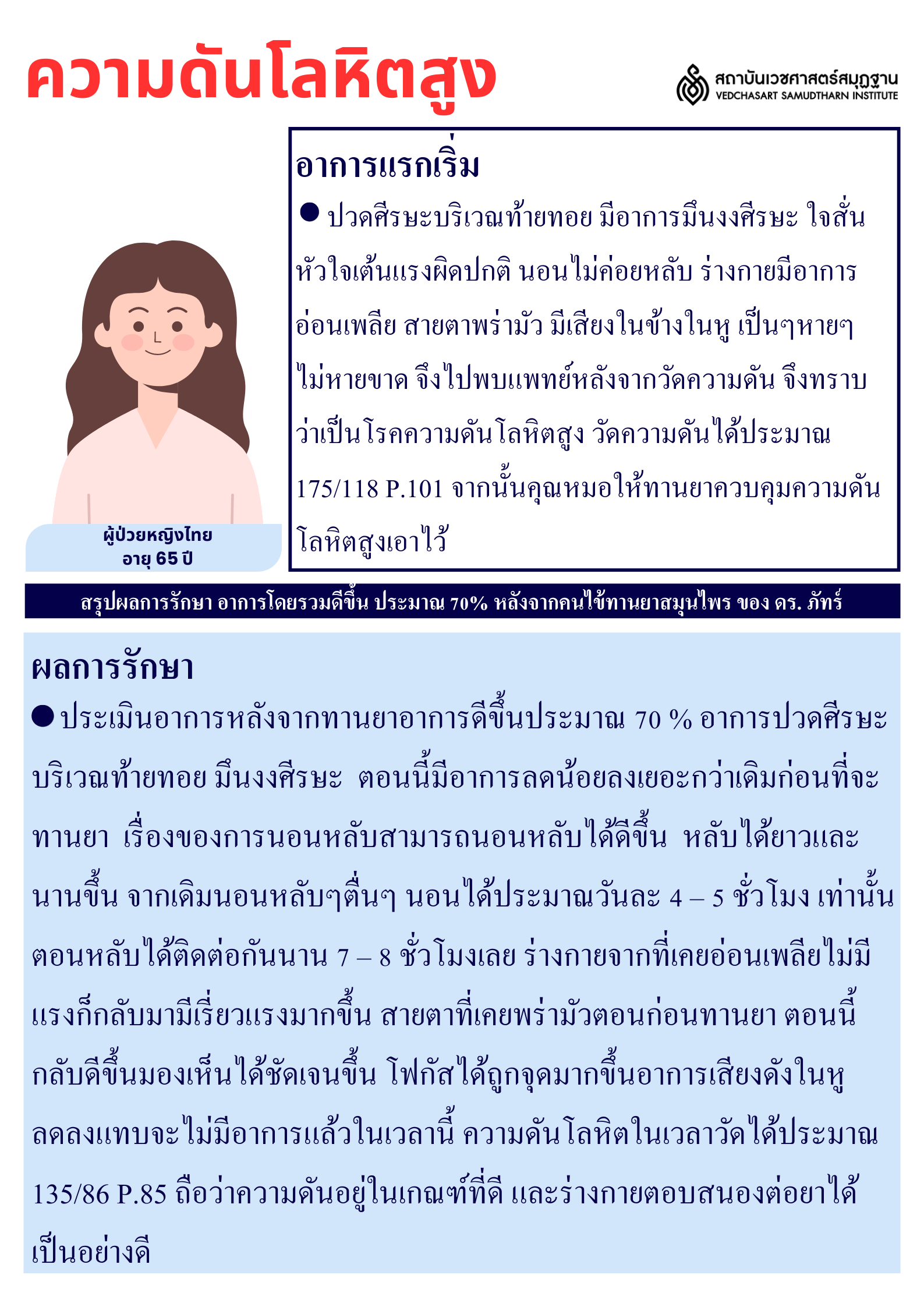 ความดันโลหิตสูง

สถาบันเวชศาสตร์สมุฏฐาน
VEDCHASART SAMUDTHARN INSTITUTE

อาการแรกเริ่ม

● ปวดศีรษะบริเวณท้ายทอย มีอาการมึนงงศีรษะ ใจสั่น หัวใจเต้นแรงผิดปกติ นอนไม่ค่อยหลับ ร่างกายมีอาการอ่อนเพลีย สายตาพร่ามัว มีเสียงในข้างในหู เป็นๆหายๆ ไม่หายขาด จึงไปพบแพทย์หลังจากวัดความดัน จึงทราบว่าเป็นโรคความดันโลหิตสูง วัดความดันได้ประมาณ 175/118 P.101 จากนั้นคุณหมอให้ทานยาควบคุมความดันโลหิตสูงเอาไว้

ผู้ป่วยหญิงไทย
อายุ 65 ปี

สรุปผลการรักษา อาการโดยรวมดีขึ้น ประมาณ 70% หลังจากคนไข้ทานยาสมุนไพร ของ ดร. ภัทร์

ผลการรักษา

● ประเมินอาการหลังจากทานยาอาการดีขึ้นประมาณ 70 % อาการปวดศีรษะบริเวณท้ายทอย มึนงงศีรษะ ตอนนี้มีอาการลดน้อยลงเยอะกว่าเดิมก่อนที่จะทานยา เรื่องของการนอนหลับสามารถนอนหลับได้ดีขึ้น หลับได้ยาวและนานขึ้น จากเดิมนอนหลับๆตื่นๆ นอนได้ประมาณวันละ 4 – 5 ชั่วโมง เท่านั้น ตอนหลับได้ติดต่อกันนาน 7 – 8 ชั่วโมงเลย ร่างกายจากที่เคยอ่อนเพลียไม่มีแรงก็กลับมามีเรี่ยวแรงมากขึ้น สายตาที่เคยพร่ามัวตอนก่อนทานยา ตอนนี้กลับดีขึ้นมองเห็นได้ชัดเจนขึ้น โฟกัสได้ถูกจุดมากขึ้นอาการเสียงดังในหูลดลงแทบจะไม่มีอาการแล้วในเวลานี้ ความดันโลหิตในเวลาวัดได้ประมาณ 135/86 P.85 ถือว่าความดันอยู่ในเกณฑ์ที่ดี และร่างกายตอบสนองต่อยาได้เป็นอย่างดี